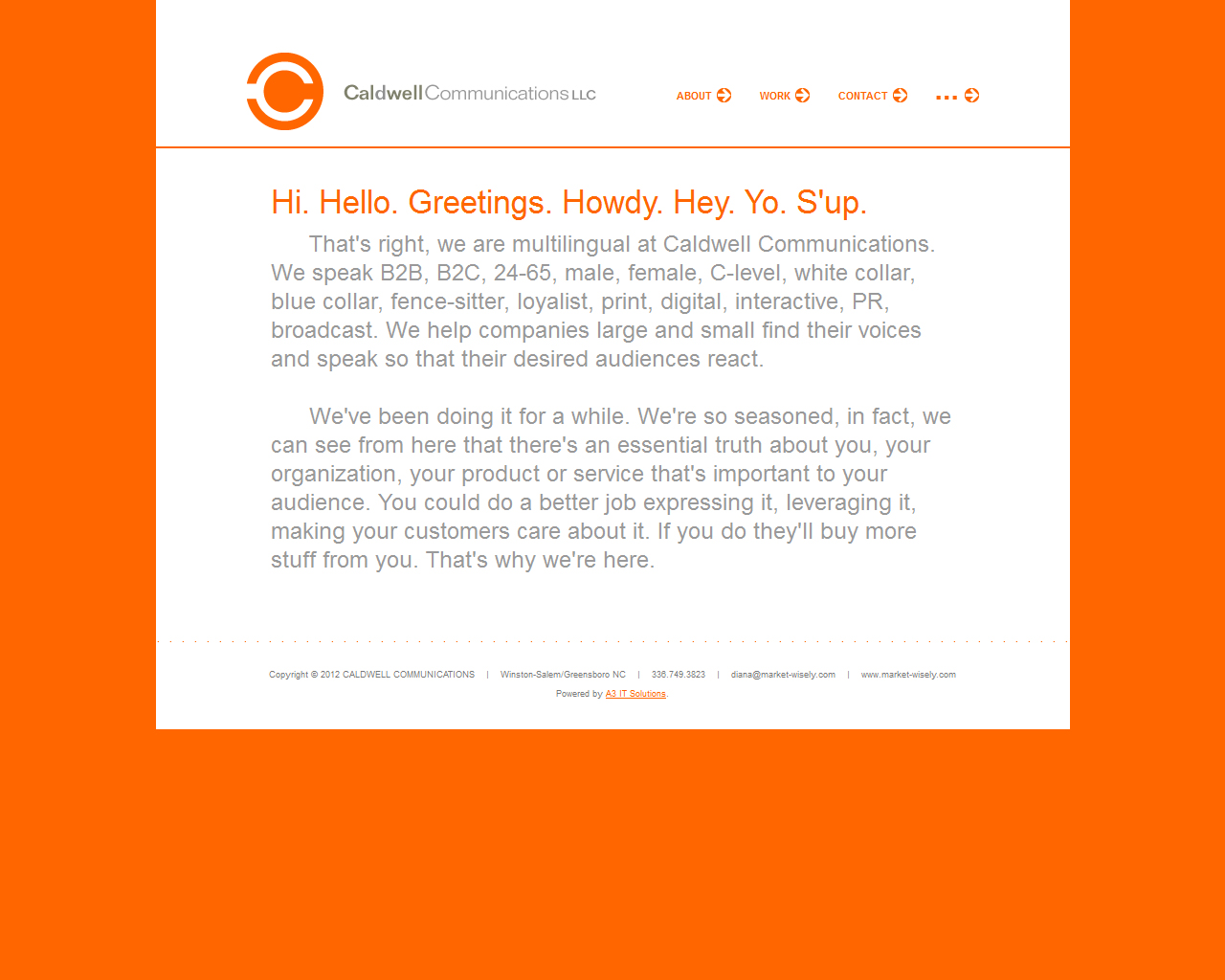 CaldwellCommunications LLC

ABOUT WORK CONTACT ...

Hi. Hello. Greetings. Howdy. Hey. Yo. S'up.

That's right, we are multilingual at Caldwell Communications. We speak B2B, B2C, 24-65, male, female, C-level, white collar, blue collar, fence-sitter, loyalist, print, digital, interactive, PR, broadcast. We help companies large and small find their voices and speak so that their desired audiences react.

We've been doing it for a while. We're so seasoned, in fact, we can see from here that there's an essential truth about you, your organization, your product or service that's important to your audience. You could do a better job expressing it, leveraging it, making your customers care about it. If you do they'll buy more stuff from you. That's why we're here.

Copyright © 2012 CALDWELL COMMUNICATIONS | Winston-Salem/Greensboro NC | 336.749.3823 | diana@market-wisely.com | www.market-wisely.com

Powered by A3 IT Solutions.